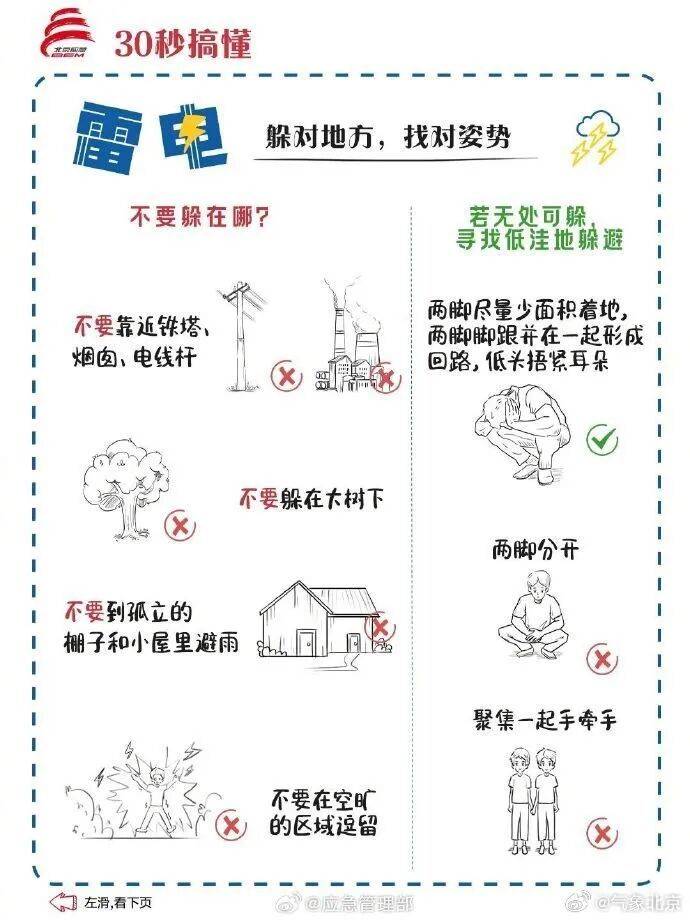 北京应急
BEM
30秒搞懂

雷电
躲对地方，找对姿势

不要躲在哪？

不要靠近铁塔、烟囱、电线杆

不要躲在大树下

不要到孤立的棚子和小屋里避雨

不要在空旷的区域逗留

若无处可躲，寻找低洼地躲避

两脚尽量少面积着地，两脚脚跟并在一起形成回路，低头捂紧耳朵

两脚分开

聚集一起手牵手

左滑,看下页

@应急管理部 @气象北京